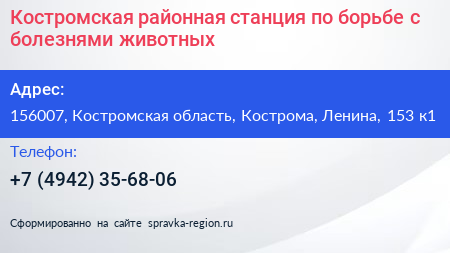 Костромская районная станция по борьбе с болезнями животных

Адрес:

156007, Костромская область, Кострома, Ленина, 153 к1

Телефон:

+7 (4942) 35-68-06

Сформированно на сайте spravka-region.ru